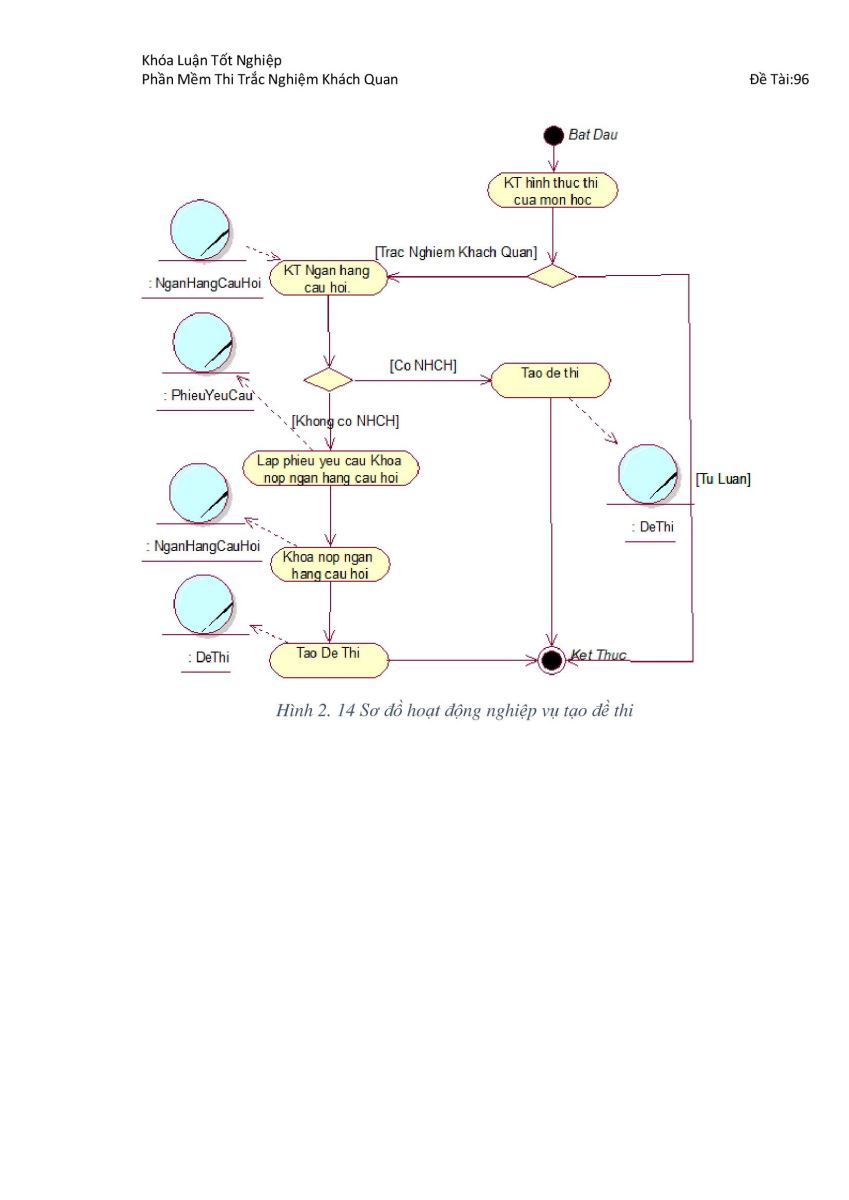 Khóa Luận Tốt Nghiệp
Phần Mềm Thi Trắc Nghiệm Khách Quan

Đề Tài:96

Bat Dau

KT hinh thuc thi cua mon hoc

[Trac Nghiem Khach Quan]

: NganHangCauHoi

KT Ngan hang cau hoi.

: PhieuYeuCau

[Co NHCH]

Tao de thi

[Khong co NHCH]

Lap phieu yeu cau Khoa nop ngan hang cau hoi

[Tu Luan]

: DeThi

: NganHangCauHoi

Khoa nop ngan hang cau hoi

: DeThi

Tao De Thi

Ket Thuc

Hình 2. 14 Sơ đồ hoạt động nghiệp vụ tạo đề thi